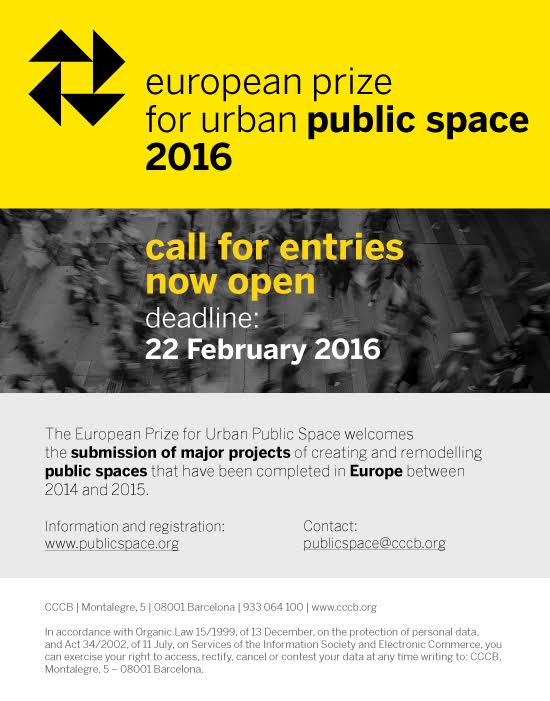 european prize
for urban public space
2016

call for entries
now open
deadline:
22 February 2016

The European Prize for Urban Public Space welcomes the submission of major projects of creating and remodelling public spaces that have been completed in Europe between 2014 and 2015.

Information and registration:
www.publicspace.org

Contact:
publicspace@cccb.org

CCCB | Montalegre, 5 | 08001 Barcelona | 933 064 100 | www.cccb.org

In accordance with Organic Law 15/1999, of 13 December, on the protection of personal data, and Act 34/2002, of 11 July, on Services of the Information Society and Electronic Commerce, you can exercise your right to access, rectify, cancel or contest your data at any time writing to: CCCB, Montalegre, 5 – 08001 Barcelona.